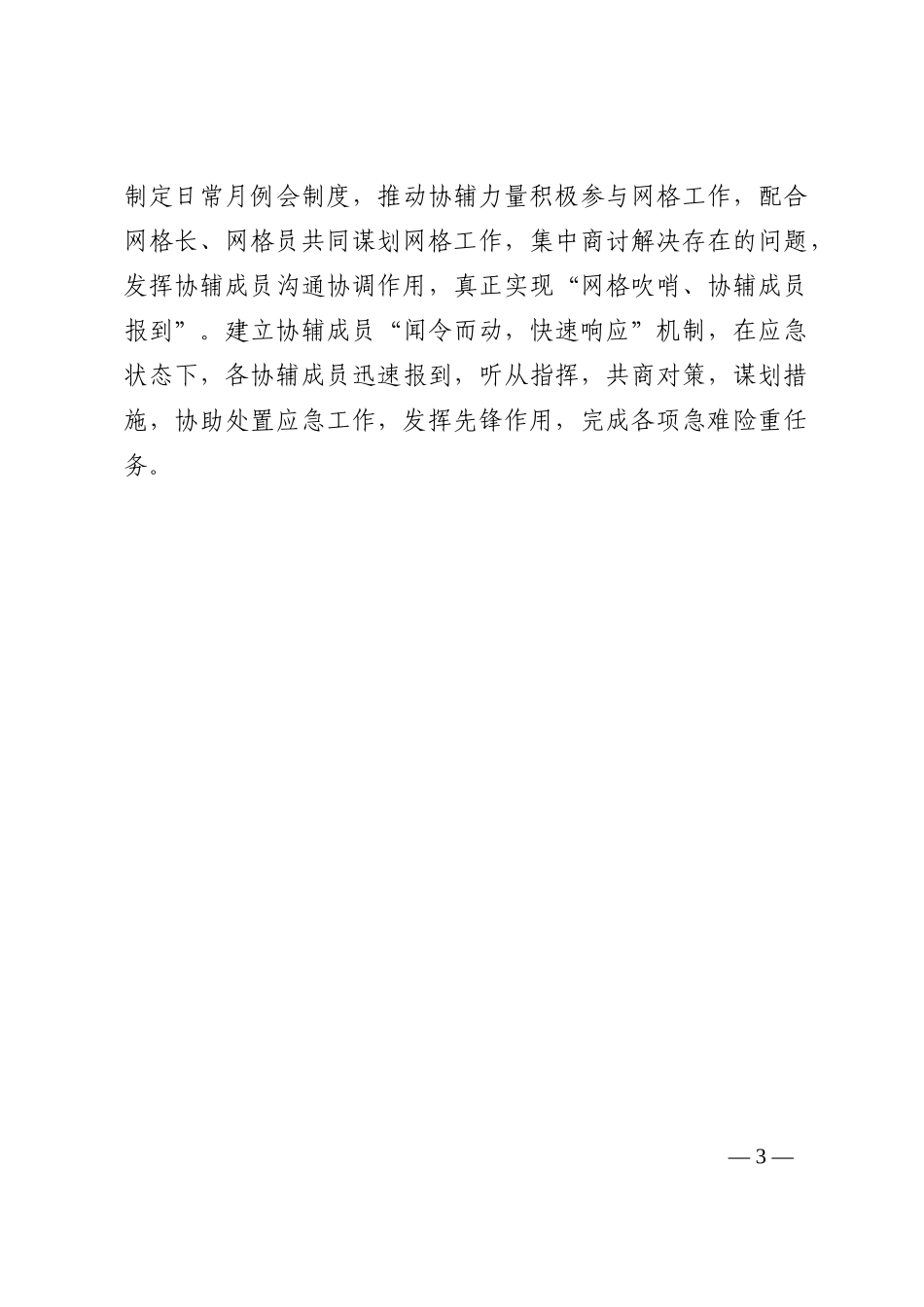 制定日常月例会制度，推动协辅力量积极参与网格工作，配合网格长、网格员共同谋划网格工作，集中商讨解决存在的问题，发挥协辅成员沟通协调作用，真正实现“网格吹哨、协辅成员报到”。建立协辅成员“闻令而动，快速响应”机制，在应急状态下，各协辅成员迅速报到，听从指挥，共商对策，谋划措施，协助处置应急工作，发挥先锋作用，完成各项急难险重任务。

— 3 —